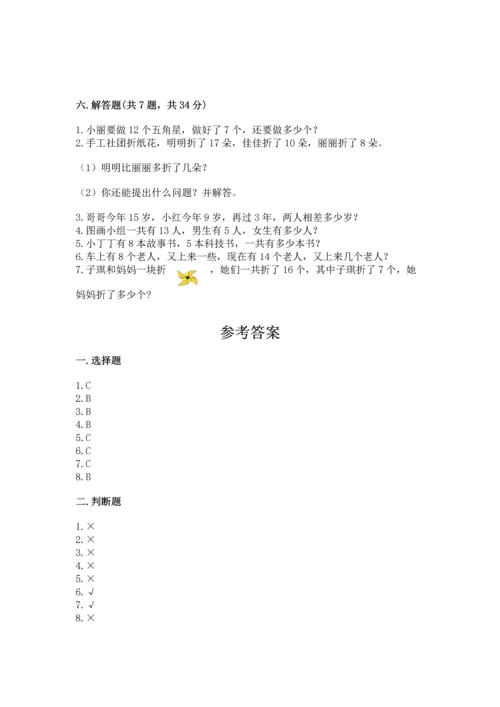 六. 解答题(共 7 题，共 34 分)

1. 小丽要做 12 个五角星，做好了 7 个，还要做多少个？
2. 手工社团折纸花，明明折了 17 朵，佳佳折了 10 朵，丽丽折了 8 朵。

（1）明明比丽丽多折了几朵？

（2）你还能提出什么问题？并解答。

3. 哥哥今年 15 岁，小红今年 9 岁，再过 3 年，两人相差多少岁？
4. 图画小组一共有 13 人，男生有 5 人，女生有多少人？
5. 小丁丁有 8 本故事书，5 本科技书，一共有多少本书？
6. 车上有 8 个老人，又上来一些，现在有 14 个老人，又上来几个老人？
7. 子琪和妈妈一块折 ，她们一共折了 16 个，其中子琪折了 7 个，她妈妈折了多少个？

参考答案

一. 选择题

1. C
2. B
3. B
4. B
5. C
6. C
7. C
8. B

二. 判断题

1. ×
2. ×
3. ×
4. ×
5. ×
6. √
7. √
8. ×